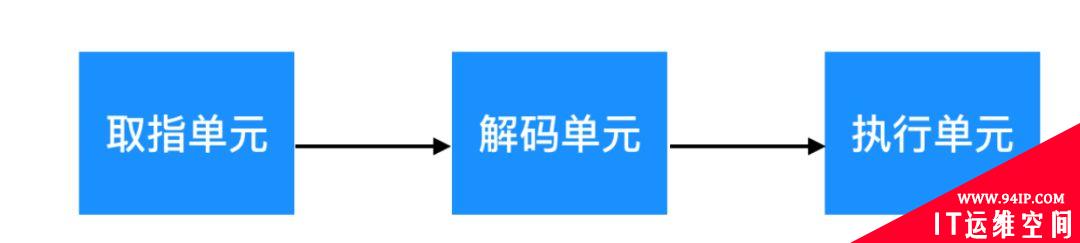 取指单元

解码单元

执行单元

WWW.94IP.COM
IT运维空间